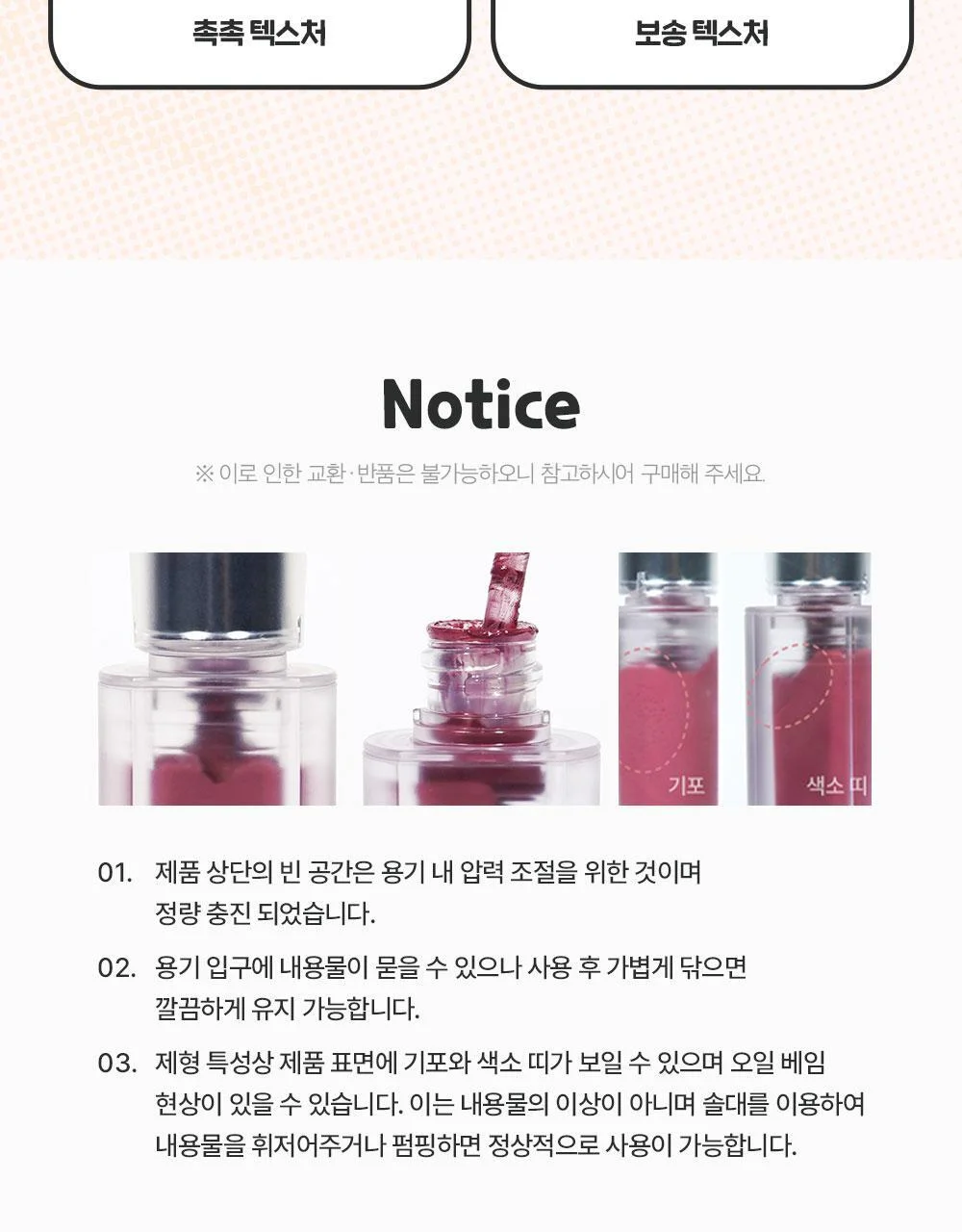 촉촉 텍스처

보송 텍스처

Notice

※ 이로 인한 교환·반품은 불가능하오니 참고하시어 구매해 주세요.

기포

색소 띠

01. 제품 상단의 빈 공간은 용기 내 압력 조절을 위한 것이며 정량 충진 되었습니다.

02. 용기 입구에 내용물이 묻을 수 있으나 사용 후 가볍게 닦으면 깔끔하게 유지 가능합니다.

03. 제형 특성상 제품 표면에 기포와 색소 띠가 보일 수 있으며 오일 베임 현상이 있을 수 있습니다. 이는 내용물의 이상이 아니며 솔대를 이용하여 내용물을 휘저어주거나 펌핑하면 정상적으로 사용이 가능합니다.